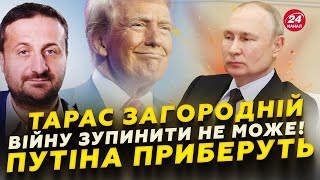 24 КАНАЛ

ТАРАС ЗАГОРОДНІЙ
ВІЙНУ ЗУПИНИТИ НЕ МОЖЕ!
ПУТІНА ПРИБЕРУТЬ